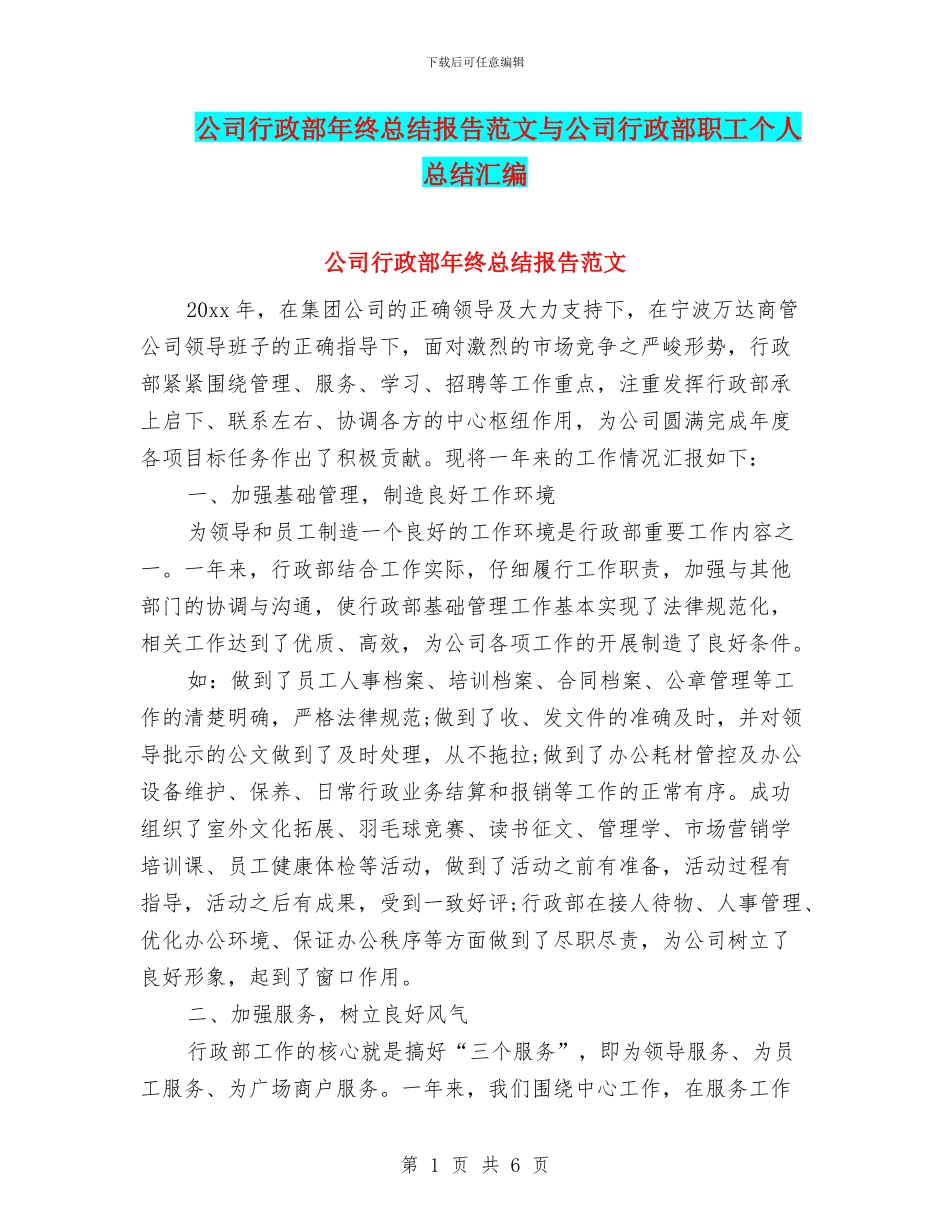 下载后可任意编辑

公司行政部年终总结报告范文与公司行政部职工个人总结汇编

公司行政部年终总结报告范文

20xx 年，在集团公司的正确领导及大力支持下，在宁波万达商管公司领导班子的正确指导下，面对激烈的市场竞争之严峻形势，行政部紧紧围绕管理、服务、学习、招聘等工作重点，注重发挥行政部承上启下、联系左右、协调各方的中心枢纽作用，为公司圆满完成年度各项目标任务作出了积极贡献。现将一年来的工作情况汇报如下：

一、加强基础管理，制造良好工作环境

为领导和员工制造一个良好的工作环境是行政部重要工作内容之一。一年来，行政部结合工作实际，仔细履行工作职责，加强与其他部门的协调与沟通，使行政部基础管理工作基本实现了法律规范化，相关工作达到了优质、高效，为公司各项工作的开展制造了良好条件。

如：做到了员工人事档案、培训档案、合同档案、公章管理等工作的清楚明确，严格法律规范;做到了收、发文件的准确及时，并对领导批示的公文做到了及时处理，从不拖拉;做到了办公耗材管控及办公设备维护、保养、日常行政业务结算和报销等工作的正常有序。成功组织了室外文化拓展、羽毛球竞赛、读书征文、管理学、市场营销学培训课、员工健康体检等活动，做到了活动之前有准备，活动过程有指导，活动之后有成果，受到一致好评;行政部在接人待物、人事管理、优化办公环境、保证办公秩序等方面做到了尽职尽责，为公司树立了良好形象，起到了窗口作用。

二、加强服务，树立良好风气

行政部工作的核心就是搞好“三个服务”，即为领导服务、为员工服务、为广场商户服务。一年来，我们围绕中心工作，在服务工作

第 1 页 共 6 页